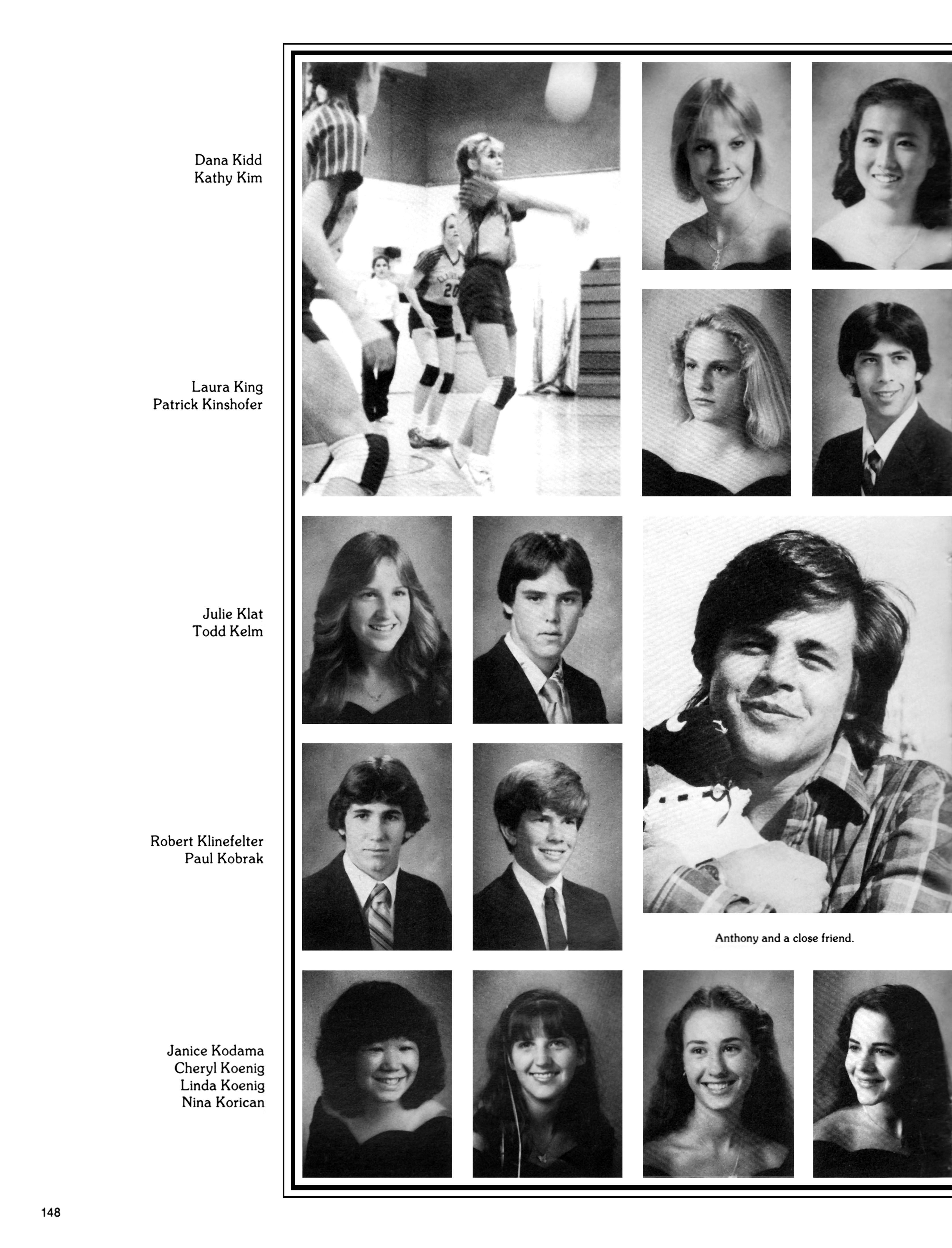 Dana Kidd
Kathy Kim

Laura King
Patrick Kinshofer

Julie Klat
Todd Kelm

Robert Klinefelter
Paul Kobrak

Janice Kodama
Cheryl Koenig
Linda Koenig
Nina Korican

20

Anthony and a close friend.

148